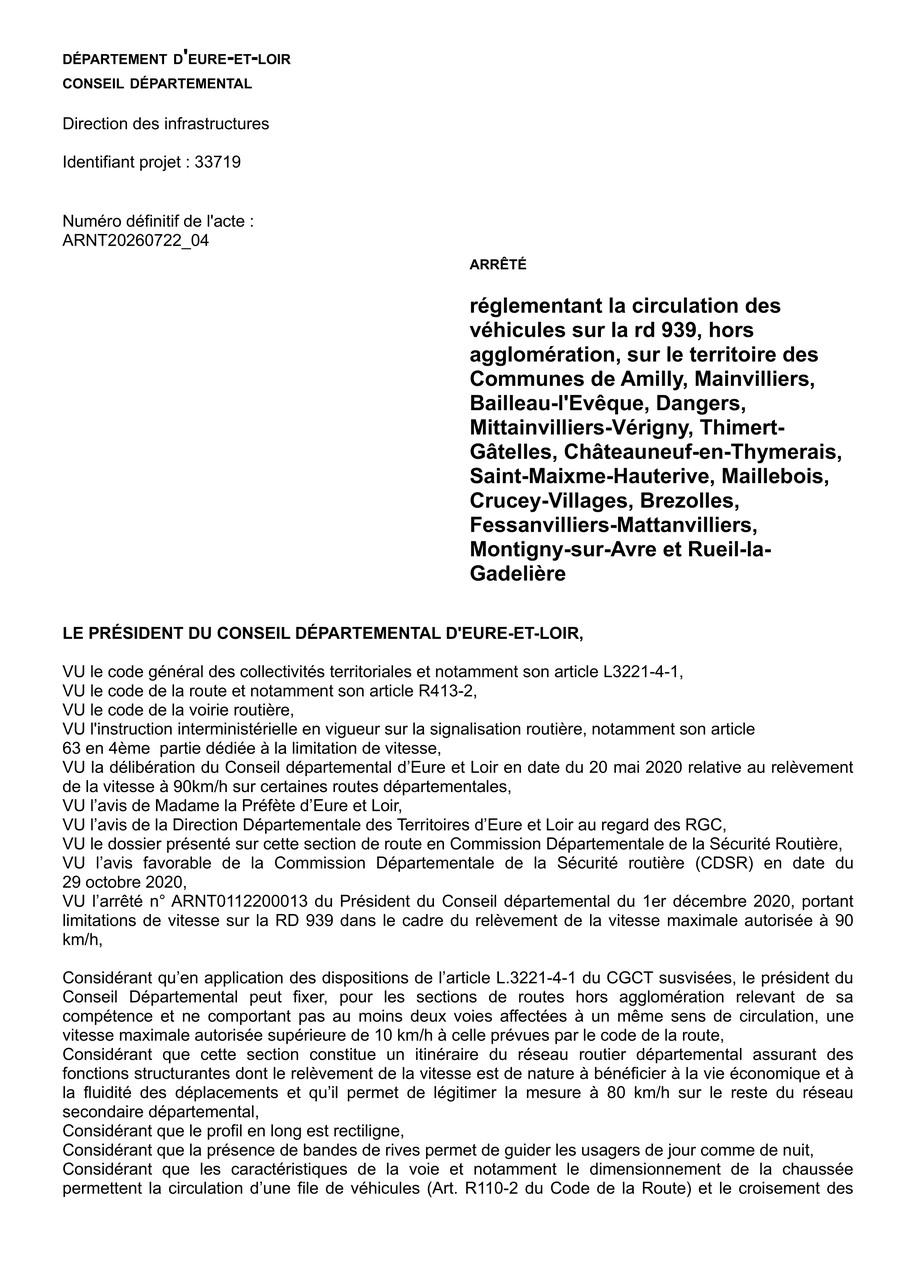 DÉPARTEMENT D'EURE-ET-LOIR
CONSEIL DÉPARTEMENTAL

Direction des infrastructures

Identifiant projet : 33719

Numéro définitif de l'acte :
ARNT20260722_04

ARRÊTÉ

réglementant la circulation des véhicules sur la rd 939, hors agglomération, sur le territoire des Communes de Amilly, Mainvilliers, Bailleau-l'Evêque, Dangers, Mittainvilliers-Vérigny, Thimert-Gâtelles, Châteauneuf-en-Thymerais, Saint-Maixme-Hauterive, Maillebois, Crucey-Villages, Brezolles, Fessanvilliers-Mattanvilliers, Montigny-sur-Avre et Rueil-la-Gadelière

LE PRÉSIDENT DU CONSEIL DÉPARTEMENTAL D'EURE-ET-LOIR,

VU le code général des collectivités territoriales et notamment son article L3221-4-1,
VU le code de la route et notamment son article R413-2,
VU le code de la voirie routière,
VU l'instruction interministérielle en vigueur sur la signalisation routière, notamment son article 63 en 4ème partie dédiée à la limitation de vitesse,
VU la délibération du Conseil départemental d'Eure et Loir en date du 20 mai 2020 relative au relèvement de la vitesse à 90km/h sur certaines routes départementales,
VU l'avis de Madame la Préfète d'Eure et Loir,
VU l'avis de la Direction Départementale des Territoires d'Eure et Loir au regard des RGC,
VU le dossier présenté sur cette section de route en Commission Départementale de la Sécurité Routière,
VU l'avis favorable de la Commission Départementale de la Sécurité routière (CDSR) en date du 29 octobre 2020,
VU l'arrêté n° ARNT0112200013 du Président du Conseil départemental du 1er décembre 2020, portant limitations de vitesse sur la RD 939 dans le cadre du relèvement de la vitesse maximale autorisée à 90 km/h,

Considérant qu'en application des dispositions de l'article L.3221-4-1 du CGCT susvisées, le président du Conseil Départemental peut fixer, pour les sections de routes hors agglomération relevant de sa compétence et ne comportant pas au moins deux voies affectées à un même sens de circulation, une vitesse maximale autorisée supérieure de 10 km/h à celle prévues par le code de la route,
Considérant que cette section constitue un itinéraire du réseau routier départemental assurant des fonctions structurantes dont le relèvement de la vitesse est de nature à bénéficier à la vie économique et à la fluidité des déplacements et qu'il permet de légitimer la mesure à 80 km/h sur le reste du réseau secondaire départemental,
Considérant que le profil en long est rectiligne,
Considérant que la présence de bandes de rives permet de guider les usagers de jour comme de nuit,
Considérant que les caractéristiques de la voie et notamment le dimensionnement de la chaussée permettent la circulation d'une file de véhicules (Art. R110-2 du Code de la Route) et le croisement des